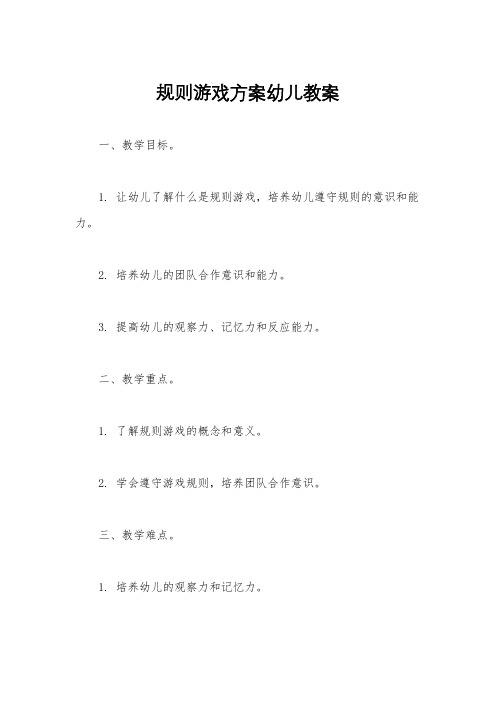 规则游戏方案幼儿教案

一、教学目标。

1. 让幼儿了解什么是规则游戏，培养幼儿遵守规则的意识和能力。

2. 培养幼儿的团队合作意识和能力。

3. 提高幼儿的观察力、记忆力和反应能力。

二、教学重点。

1. 了解规则游戏的概念和意义。

2. 学会遵守游戏规则，培养团队合作意识。

三、教学难点。

1. 培养幼儿的观察力和记忆力。